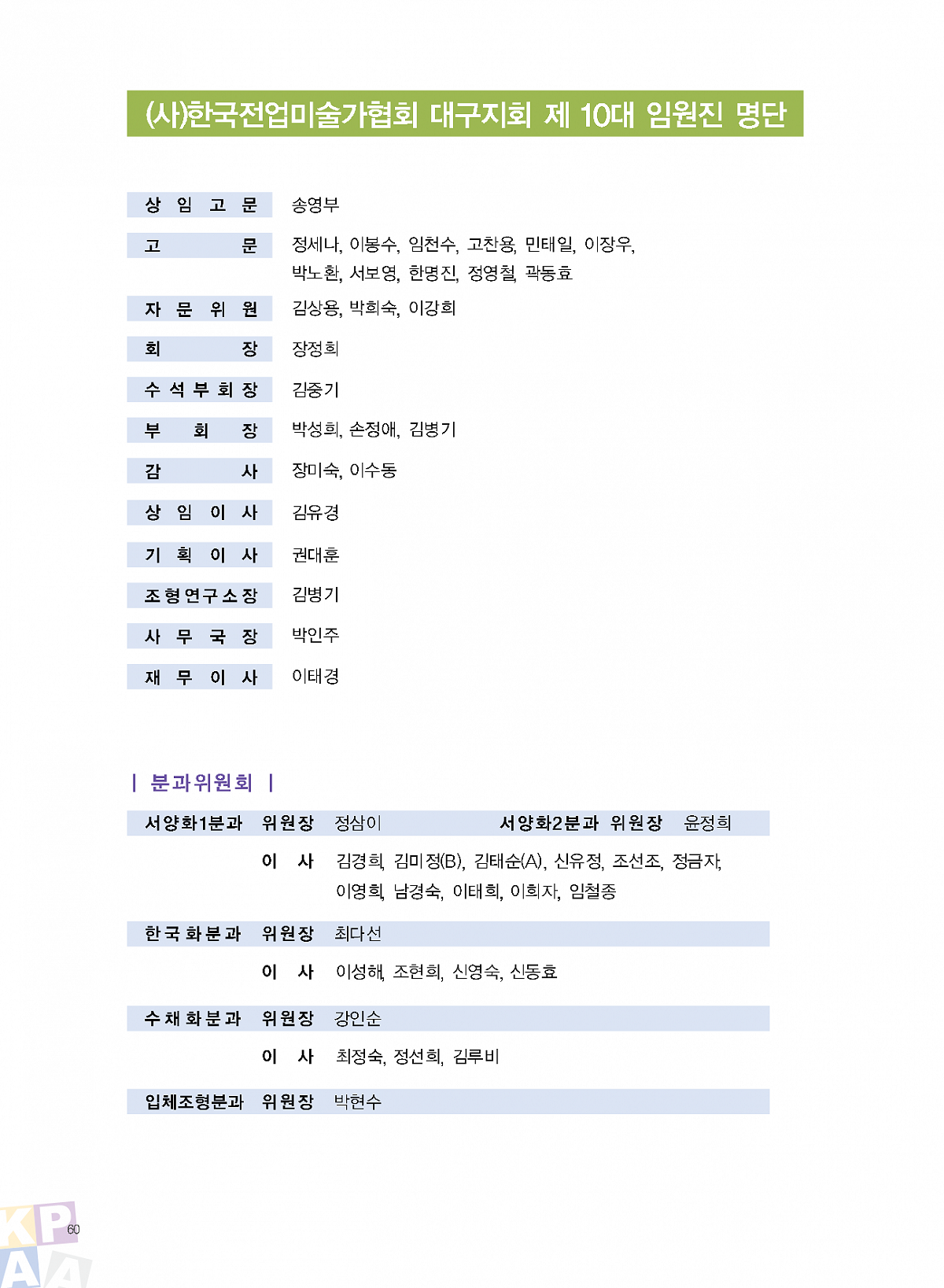 (사)한국전업미술가협회 대구지회 제 10대 임원진 명단

상 임 고 문 송영부

고 문 정세나, 이봉수, 임천수, 고찬용, 민태일, 이장우, 박노환, 서보영, 한명진, 정영철, 곽동효

자 문 위 원 김상용, 박희숙, 이강희

회 장 장정희

수 석 부 회 장 김중기

부 회 장 박성희, 손정애, 김병기

감 사 장미숙, 이수동

상 임 이 사 김유경

기 획 이 사 권대훈

조 형 연 구 소 장 김병기

사 무 국 장 박인주

재 무 이 사 이태경

| 분과위원회 |

서양화1분과 위원장 정삼이 서양화2분과 위원장 윤정희

이 사 김경희, 김미정(B), 김태순(A), 신유정, 조선조, 정금자, 이영희, 남경숙, 이태희, 이희자, 임철종

한국화분과 위원장 최다선

이 사 이성해, 조현희, 신영숙, 신동효

수채화분과 위원장 강인순

이 사 최정숙, 정선희, 김루비

입체조형분과 위원장 박현수

60

KPAA